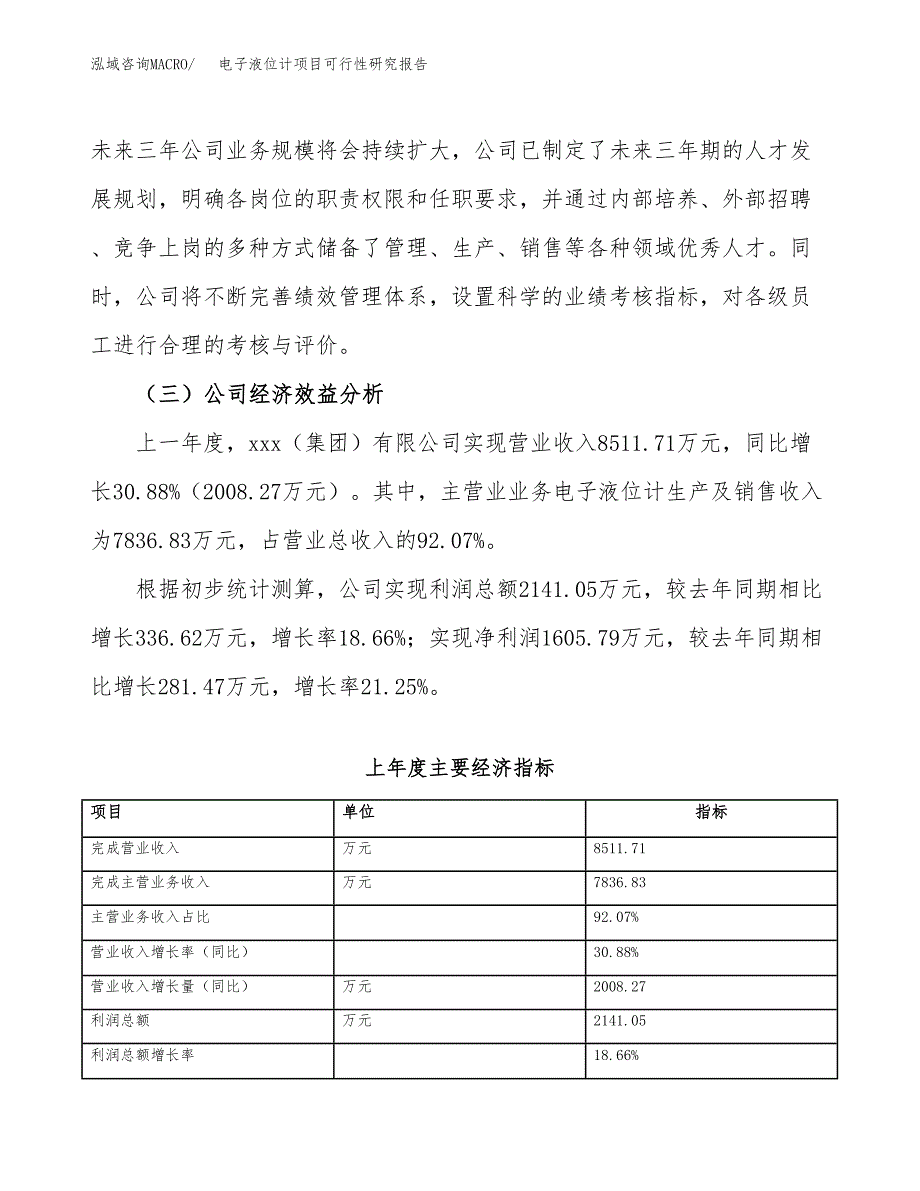 泓域咨询MACRO/　电子液位计项目可行性研究报告

未来三年公司业务规模将会持续扩大，公司已制定了未来三年期的人才发展规划，明确各岗位的职责权限和任职要求，并通过内部培养、外部招聘、竞争上岗的多种方式储备了管理、生产、销售等各种领域优秀人才。同时，公司将不断完善绩效管理体系，设置科学的业绩考核指标，对各级员工进行合理的考核与评价。

（三）公司经济效益分析

上一年度，xxx（集团）有限公司实现营业收入8511.71万元，同比增长30.88%（2008.27万元）。其中，主营业业务电子液位计生产及销售收入为7836.83万元，占营业总收入的92.07%。

根据初步统计测算，公司实现利润总额2141.05万元，较去年同期相比增长336.62万元，增长率18.66%；实现净利润1605.79万元，较去年同期相比增长281.47万元，增长率21.25%。

上年度主要经济指标

| 项目 | 单位 | 指标 |
|---|---|---|
| 完成营业收入 | 万元 | 8511.71 |
| 完成主营业务收入 | 万元 | 7836.83 |
| 主营业务收入占比 | | 92.07% |
| 营业收入增长率（同比） | | 30.88% |
| 营业收入增长量（同比） | 万元 | 2008.27 |
| 利润总额 | 万元 | 2141.05 |
| 利润总额增长率 | | 18.66% |